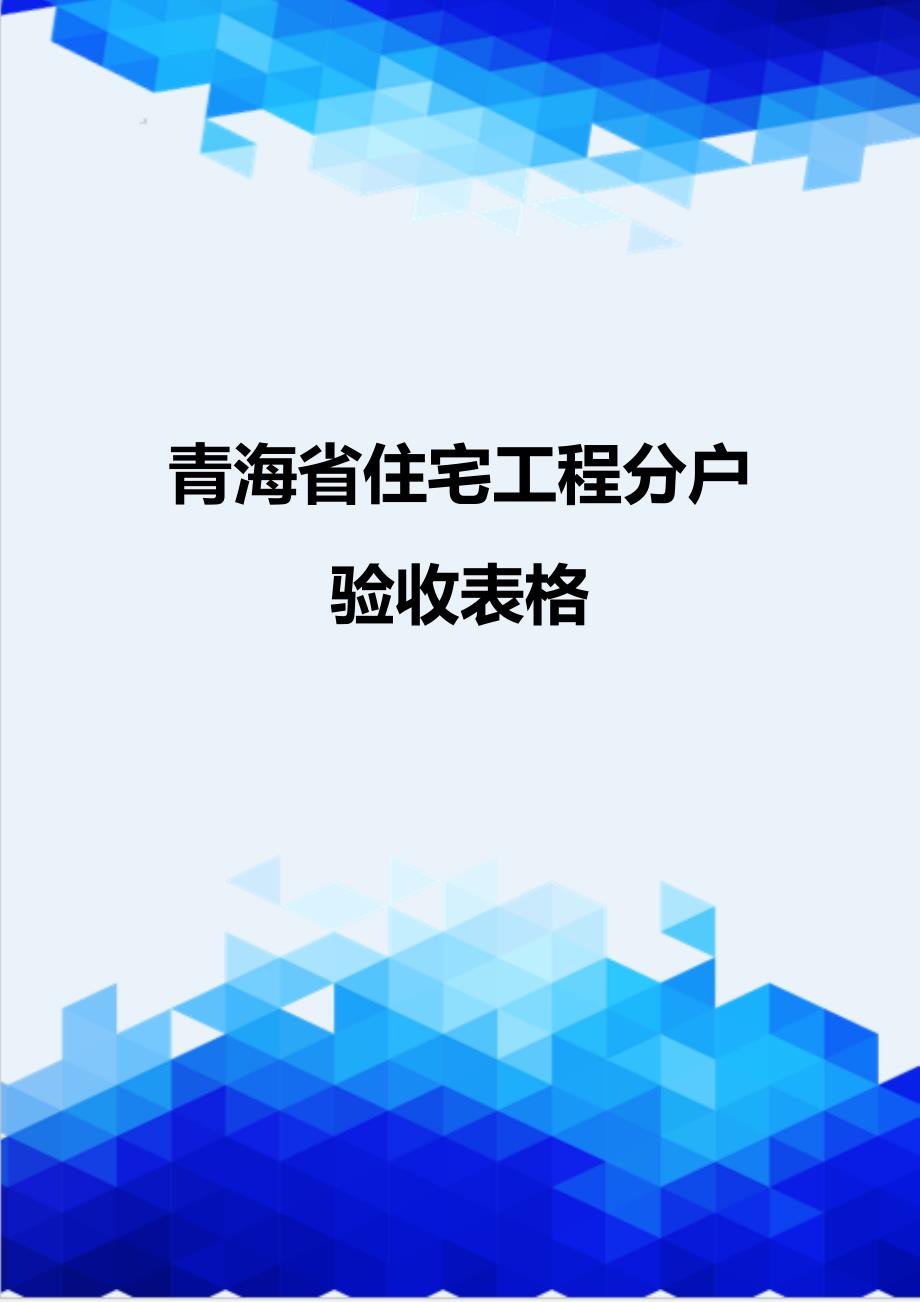 青海省住宅工程分户验收表格